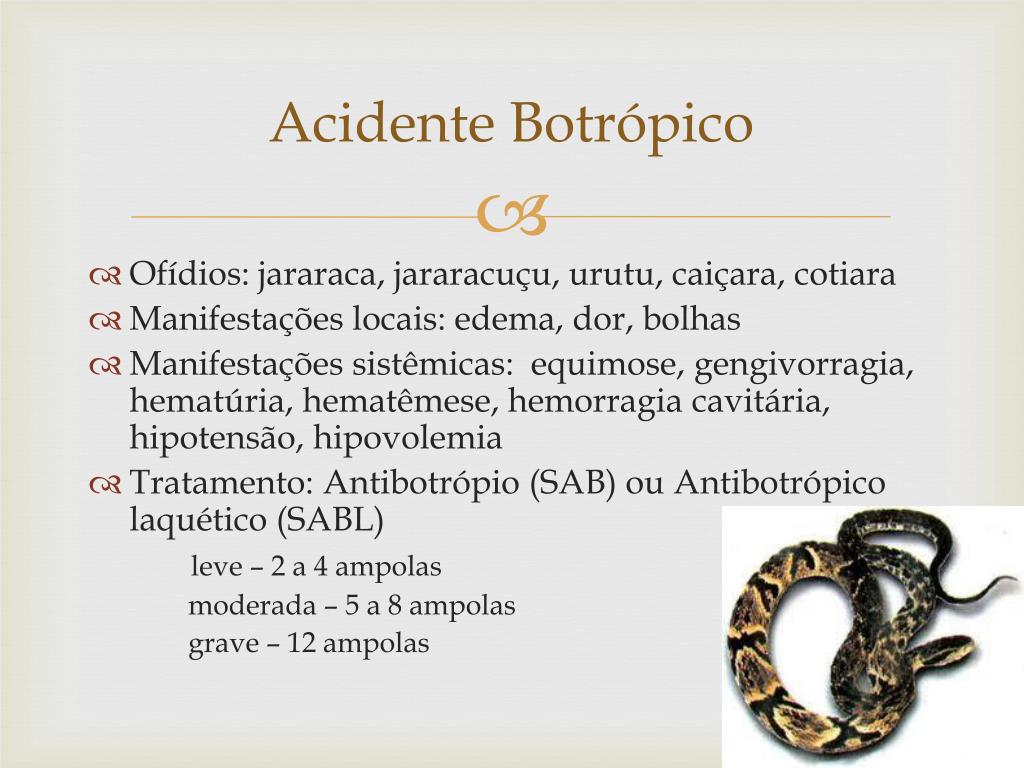 Acidente Botrópico

Ofídios: jararaca, jararacuçu, urutu, caiçara, cotiara

Manifestações locais: edema, dor, bolhas

Manifestações sistêmicas: equimose, gengivorragia, hematúria, hematêmese, hemorragia cavitária, hipotensão, hipovolemia

Tratamento: Antibotrópio (SAB) ou Antibotrópico laquético (SABL)

leve – 2 a 4 ampolas
moderada – 5 a 8 ampolas
grave – 12 ampolas